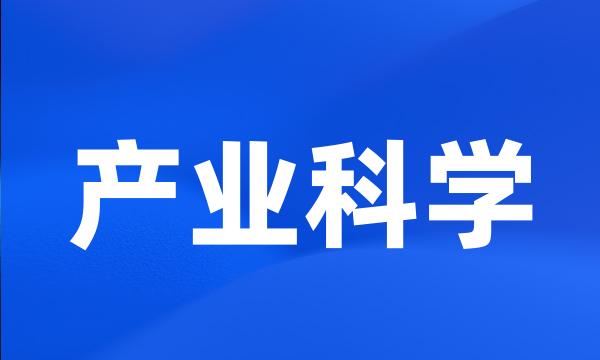 产业科学